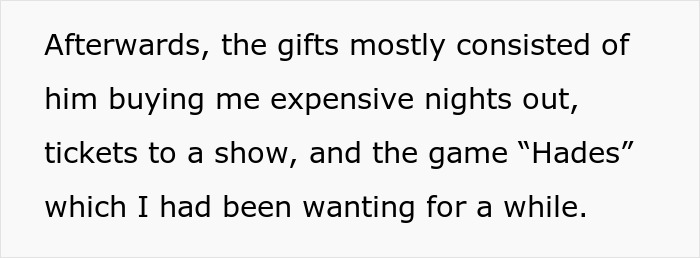 Afterwards, the gifts mostly consisted of him buying me expensive nights out, tickets to a show, and the game “Hades” which I had been wanting for a while.